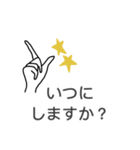 いつに
しますか？